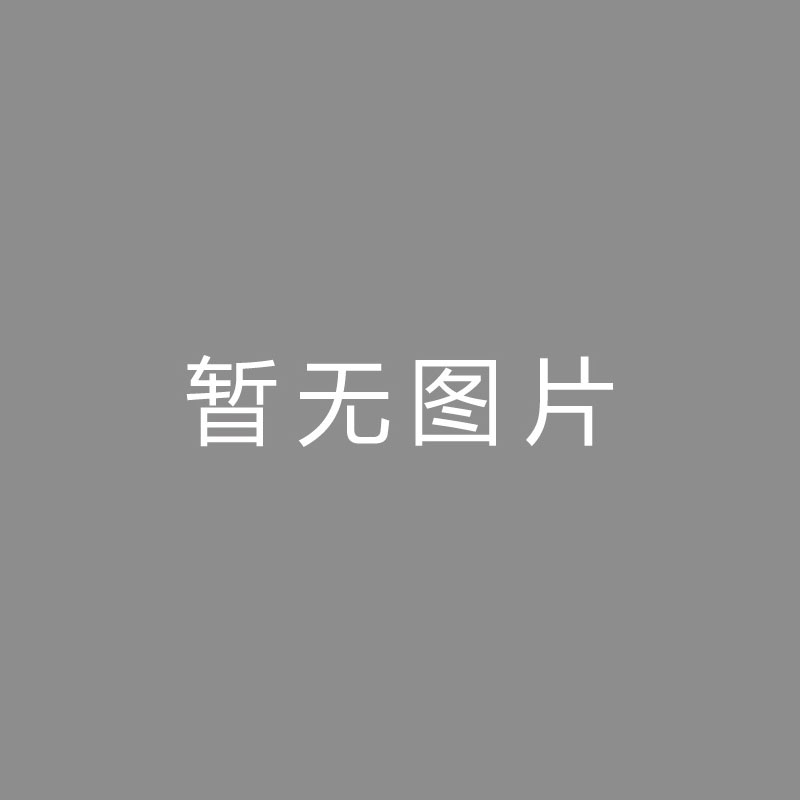 暂无图片